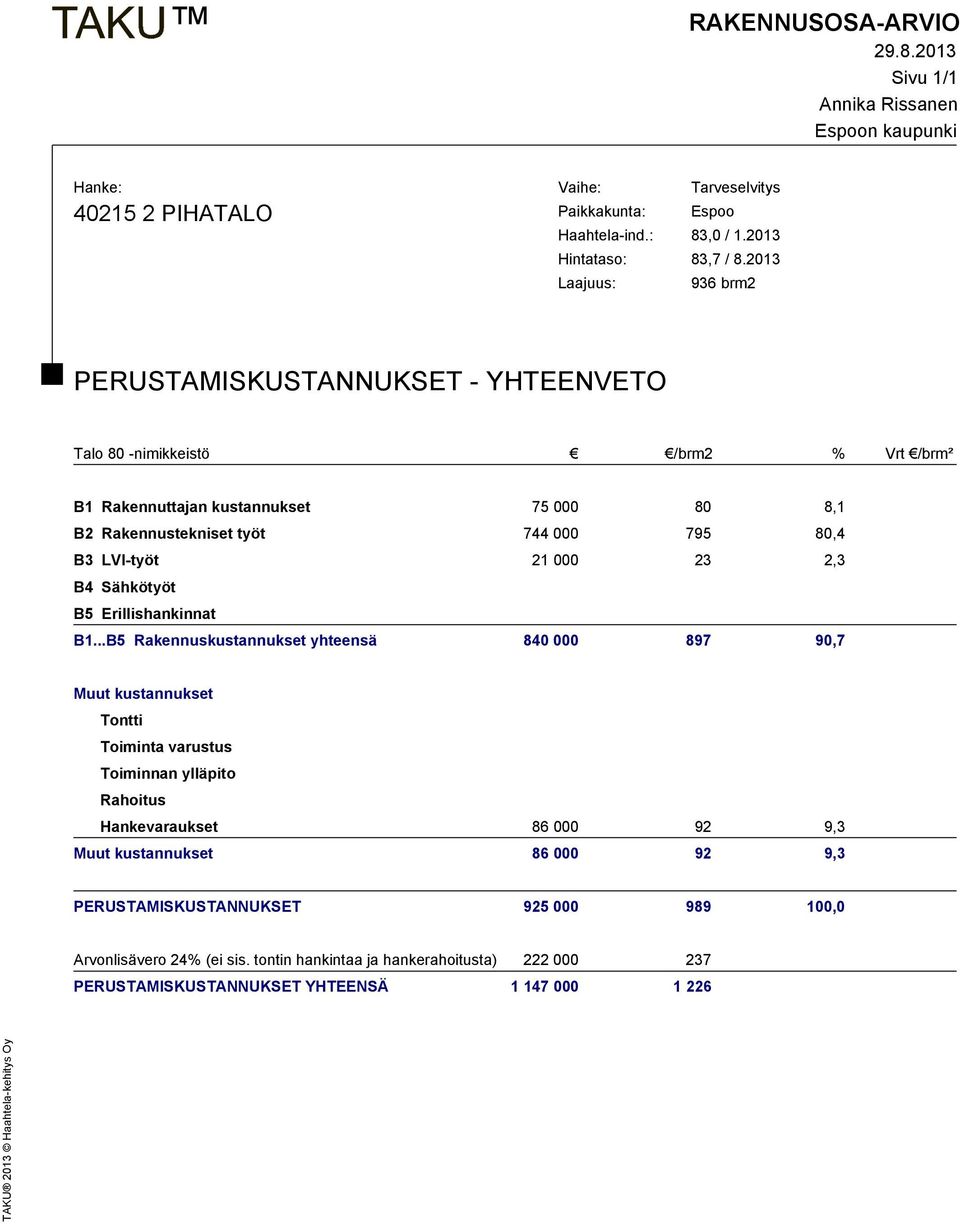 TAKU™

RAKENNUSOSA-ARVIO
29.8.2013
Sivu 1/1
Annika Rissanen
Espoon kaupunki

Hanke:
40215 2 PIHATALO

Vaihe: Tarveselvitys
Paikkakunta: Espoo
Haahtela-ind.: 83,0 / 1.2013
Hintataso: 83,7 / 8.2013
Laajuus: 936 brm2

PERUSTAMISKUSTANNUKSET - YHTEENVETO

| Talo 80 -nimikkeistö | € | €/brm2 | % | Vrt €/brm² |
|---|---|---|---|---|
| B1 Rakennuttajan kustannukset | 75 000 | 80 | 8,1 | |
| B2 Rakennustekniset työt | 744 000 | 795 | 80,4 | |
| B3 LVI-työt | 21 000 | 23 | 2,3 | |
| B4 Sähkötyöt | | | | |
| B5 Erillishankinnat | | | | |
| B1...B5 Rakennuskustannukset yhteensä | 840 000 | 897 | 90,7 | |
| Muut kustannukset | | | | |
| Tontti | | | | |
| Toiminta varustus | | | | |
| Toiminnan ylläpito | | | | |
| Rahoitus | | | | |
| Hankevaraukset | 86 000 | 92 | 9,3 | |
| Muut kustannukset | 86 000 | 92 | 9,3 | |
| PERUSTAMISKUSTANNUKSET | 925 000 | 989 | 100,0 | |
| Arvonlisävero 24% (ei sis. tontin hankintaa ja hankerahoitusta) | 222 000 | 237 | | |
| PERUSTAMISKUSTANNUKSET YHTEENSÄ | 1 147 000 | 1 226 | | |

TAKU® 2013 © Haahtela-kehitys Oy